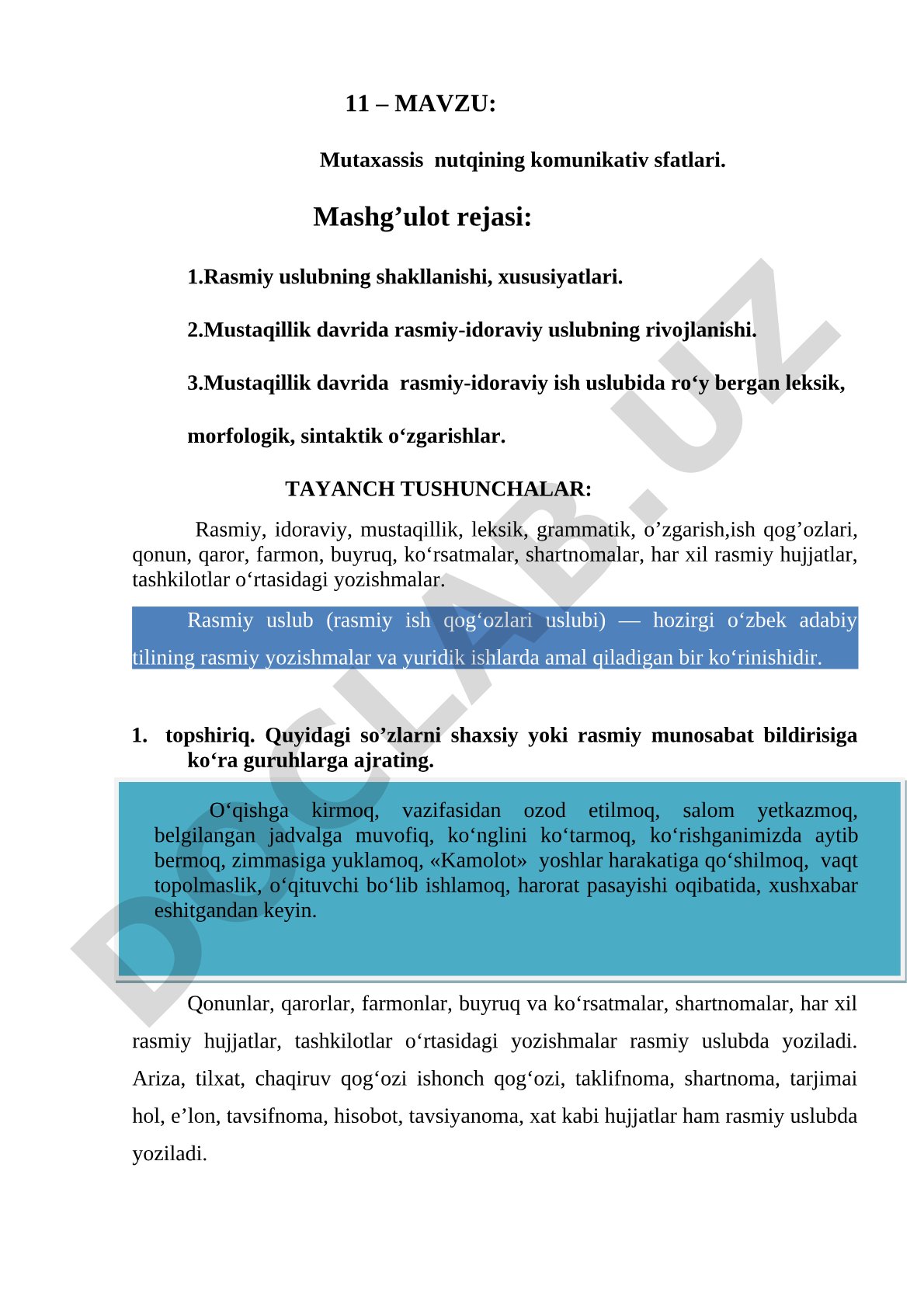 11 – MAVZU:

Mutaxassis nutqining komunikativ sfatlari.

Mashg’ulot rejasi:

1.Rasmiy uslubning shakllanishi, xususiyatlari.

2.Mustaqillik davrida rasmiy-idoraviy uslubning rivojlanishi.

3.Mustaqillik davrida rasmiy-idoraviy ish uslubida ro‘y bergan leksik, morfologik, sintaktik o‘zgarishlar.

TAYANCH TUSHUNCHALAR:

Rasmiy, idoraviy, mustaqillik, leksik, grammatik, o’zgarish,ish qog’ozlari, qonun, qaror, farmon, buyruq, ko‘rsatmalar, shartnomalar, har xil rasmiy hujjatlar, tashkilotlar o‘rtasidagi yozishmalar.

Rasmiy uslub (rasmiy ish qog‘ozlari uslubi) — hozirgi o‘zbek adabiy tilining rasmiy yozishmalar va yuridik ishlarda amal qiladigan bir ko‘rinishidir.

1. topshiriq. Quyidagi so’zlarni shaxsiy yoki rasmiy munosabat bildirisiga ko‘ra guruhlarga ajrating.

O‘qishga kirmoq, vazifasidan ozod etilmoq, salom yetkazmoq, belgilangan jadvalga muvofiq, ko‘nglini ko‘tarmoq, ko‘rishganimizda aytib bermoq, zimmasiga yuklamoq, «Kamolot» yoshlar harakatiga qo‘shilmoq, vaqt topolmaslik, o‘qituvchi bo‘lib ishlamoq, harorat pasayishi oqibatida, xushxabar eshitgandan keyin.

Qonunlar, qarorlar, farmonlar, buyruq va ko‘rsatmalar, shartnomalar, har xil rasmiy hujjatlar, tashkilotlar o‘rtasidagi yozishmalar rasmiy uslubda yoziladi. Ariza, tilxat, chaqiruv qog‘ozi ishonch qog‘ozi, taklifnoma, shartnoma, tarjimai hol, e’lon, tavsifnoma, hisobot, tavsiyanoma, xat kabi hujjatlar ham rasmiy uslubda yoziladi.

DOCLAB.UZ